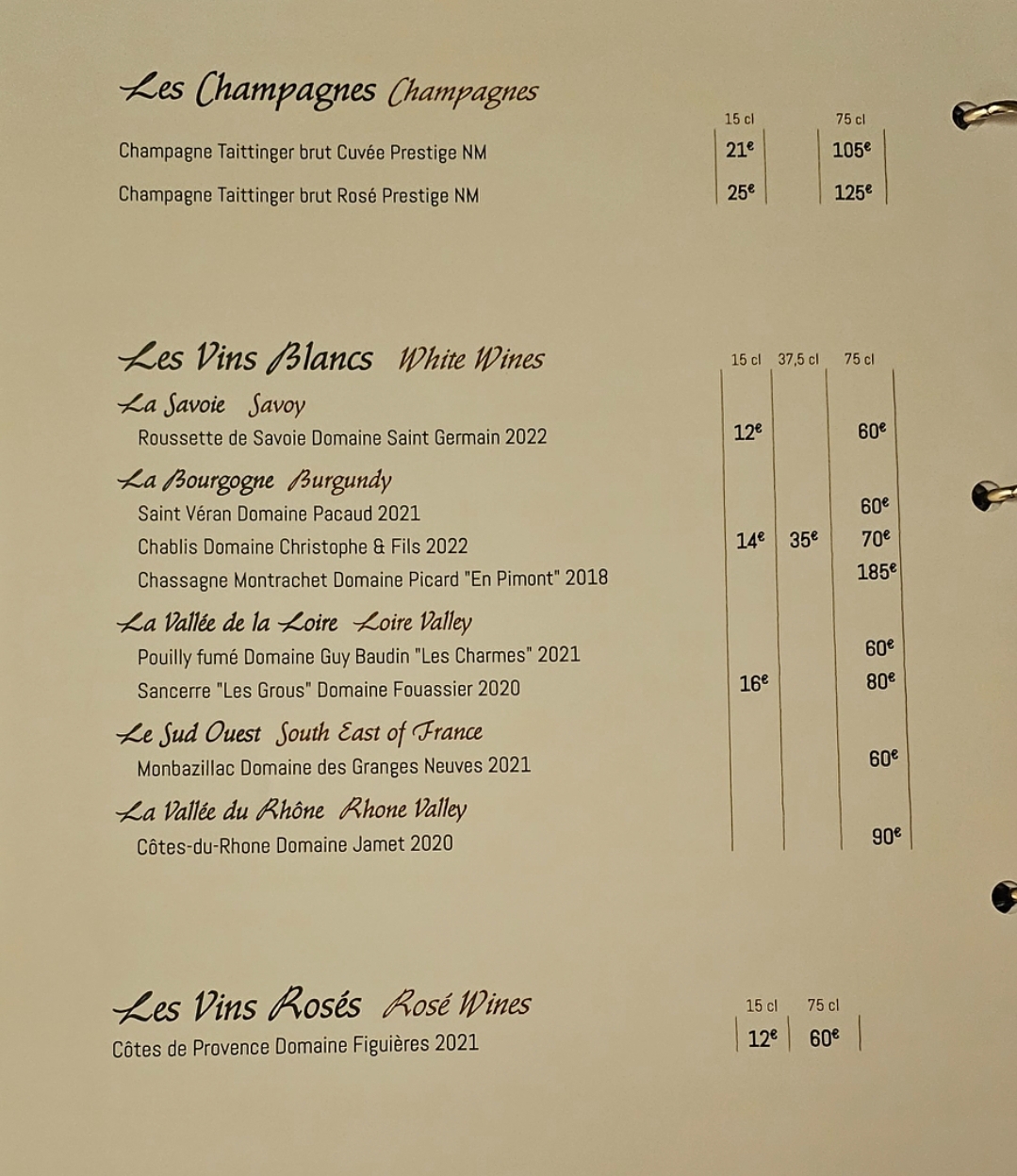 Les Champagnes Champagnes

15 cl 75 cl

Champagne Taittinger brut Cuvée Prestige NM 21€ 105€

Champagne Taittinger brut Rosé Prestige NM 25€ 125€

Les Vins Blancs White Wines

15 cl 37,5 cl 75 cl

La Savoie Savoy

Roussette de Savoie Domaine Saint Germain 2022 12€ 60€

La Bourgogne Burgundy

Saint Véran Domaine Pacaud 2021 60€

Chablis Domaine Christophe & Fils 2022 14€ 35€ 70€

Chassagne Montrachet Domaine Picard "En Pimont" 2018 185€

La Vallée de la Loire Loire Valley

Pouilly fumé Domaine Guy Baudin "Les Charmes" 2021 60€

Sancerre "Les Grous" Domaine Fouassier 2020 16€ 80€

Le Sud Ouest South East of France

Monbazillac Domaine des Granges Neuves 2021 60€

La Vallée du Rhône Rhone Valley

Côtes-du-Rhone Domaine Jamet 2020 90€

Les Vins Rosés Rosé Wines

15 cl 75 cl

Côtes de Provence Domaine Figuières 2021 12€ 60€